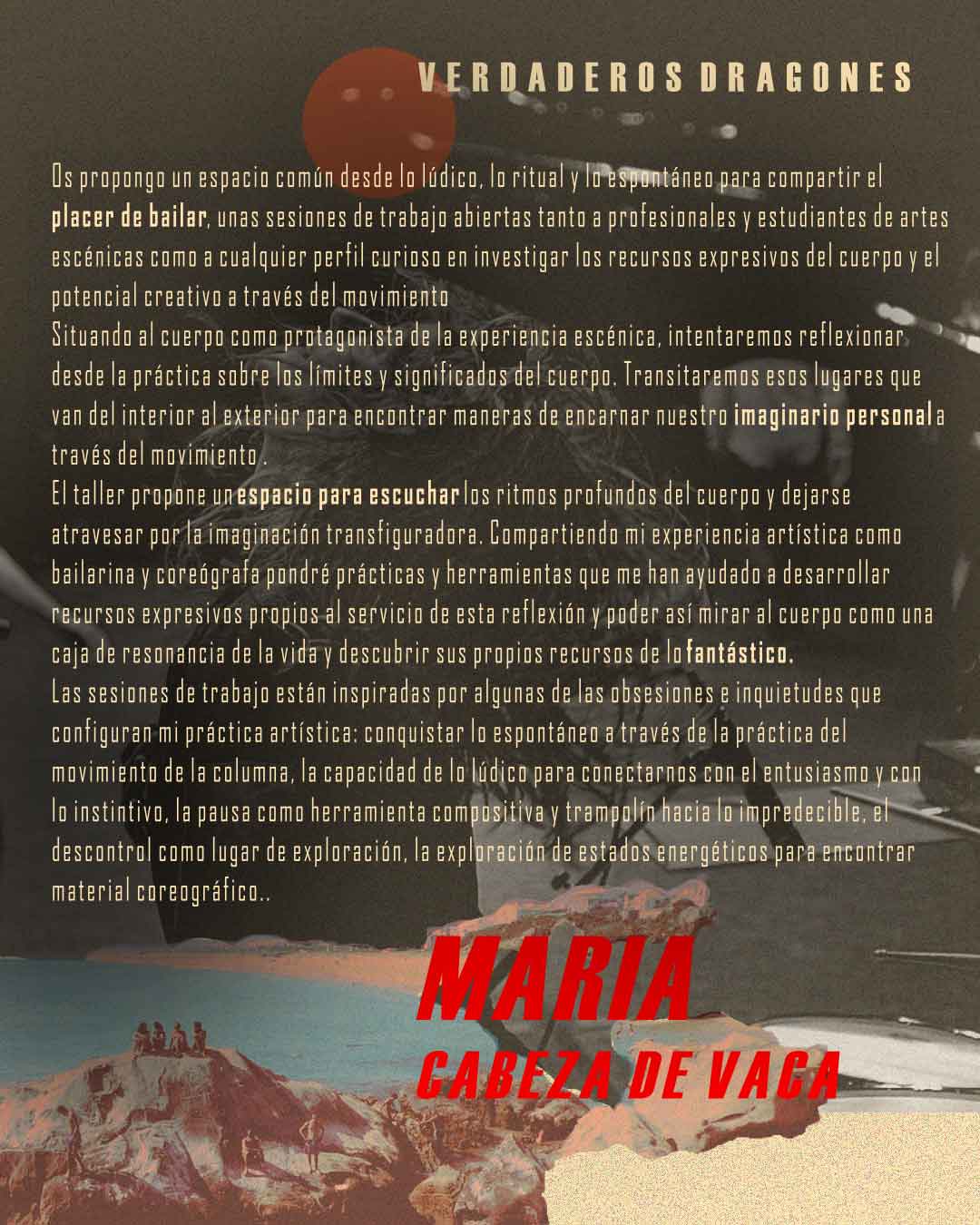 VERDADEROS DRAGONES

Os propongo un espacio común desde lo lúdico, lo ritual y lo espontáneo para compartir el placer de bailar, unas sesiones de trabajo abiertas tanto a profesionales y estudiantes de artes escénicas como a cualquier perfil curioso en investigar los recursos expresivos del cuerpo y el potencial creativo a través del movimiento
Situando al cuerpo como protagonista de la experiencia escénica, intentaremos reflexionar desde la práctica sobre los límites y significados del cuerpo. Transitaremos esos lugares que van del interior al exterior para encontrar maneras de encarnar nuestro imaginario personal a través del movimiento .
El taller propone un espacio para escuchar los ritmos profundos del cuerpo y dejarse atravesar por la imaginación transfiguradora. Compartiendo mi experiencia artística como bailarina y coreógrafa pondré prácticas y herramientas que me han ayudado a desarrollar recursos expresivos propios al servicio de esta reflexión y poder así mirar al cuerpo como una caja de resonancia de la vida y descubrir sus propios recursos de lo fantástico.
Las sesiones de trabajo están inspiradas por algunas de las obsesiones e inquietudes que configuran mi práctica artística: conquistar lo espontáneo a través de la práctica del movimiento de la columna, la capacidad de lo lúdico para conectarnos con el entusiasmo y con lo instintivo, la pausa como herramienta compositiva y trampolín hacia lo impredecible, el descontrol como lugar de exploración, la exploración de estados energéticos para encontrar material coreográfico..

MARIA
CABEZA DE VACA